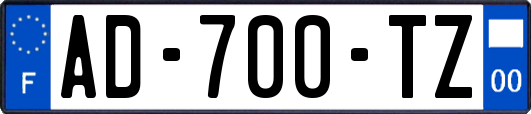 F
AD-700-TZ
00